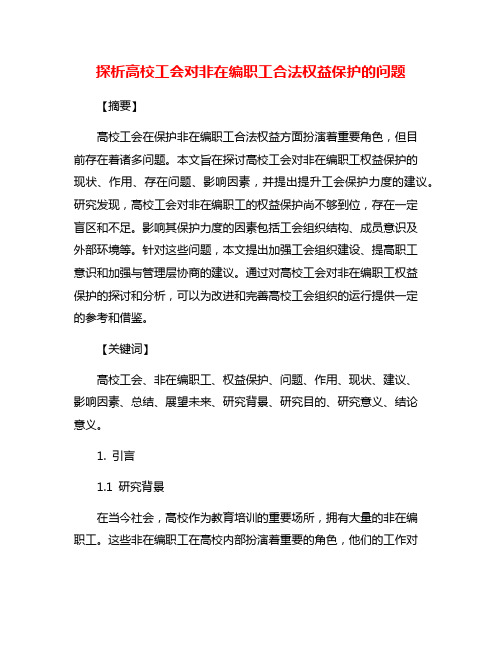 探析高校工会对非在编职工合法权益保护的问题

【摘要】

高校工会在保护非在编职工合法权益方面扮演着重要角色，但目前存在着诸多问题。本文旨在探讨高校工会对非在编职工权益保护的现状、作用、存在问题、影响因素，并提出提升工会保护力度的建议。研究发现，高校工会对非在编职工的权益保护尚不够到位，存在一定盲区和不足。影响其保护力度的因素包括工会组织结构、成员意识及外部环境等。针对这些问题，本文提出加强工会组织建设、提高职工意识和加强与管理层协商的建议。通过对高校工会对非在编职工权益保护的探讨和分析，可以为改进和完善高校工会组织的运行提供一定的参考和借鉴。

【关键词】

高校工会、非在编职工、权益保护、问题、作用、现状、建议、影响因素、总结、展望未来、研究背景、研究目的、研究意义、结论意义。

1. 引言

1.1 研究背景

在当今社会，高校作为教育培训的重要场所，拥有大量的非在编职工。这些非在编职工在高校内部扮演着重要的角色，他们的工作对